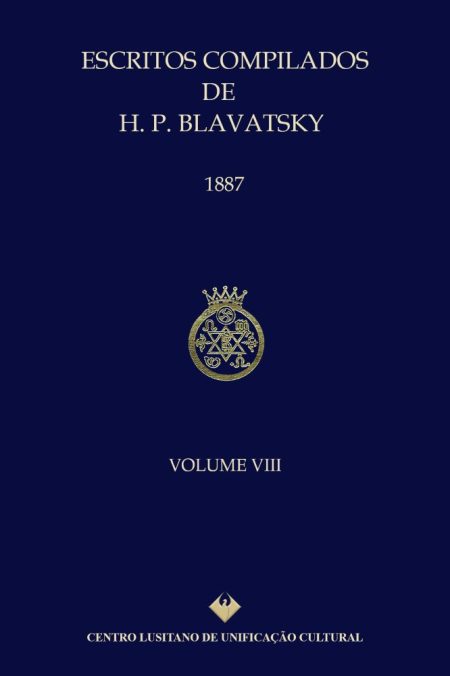 ESCRITOS COMPILADOS
DE
H. P. BLAVATSKY

1887

VOLUME VIII

CENTRO LUSITANO DE UNIFICAÇÃO CULTURAL